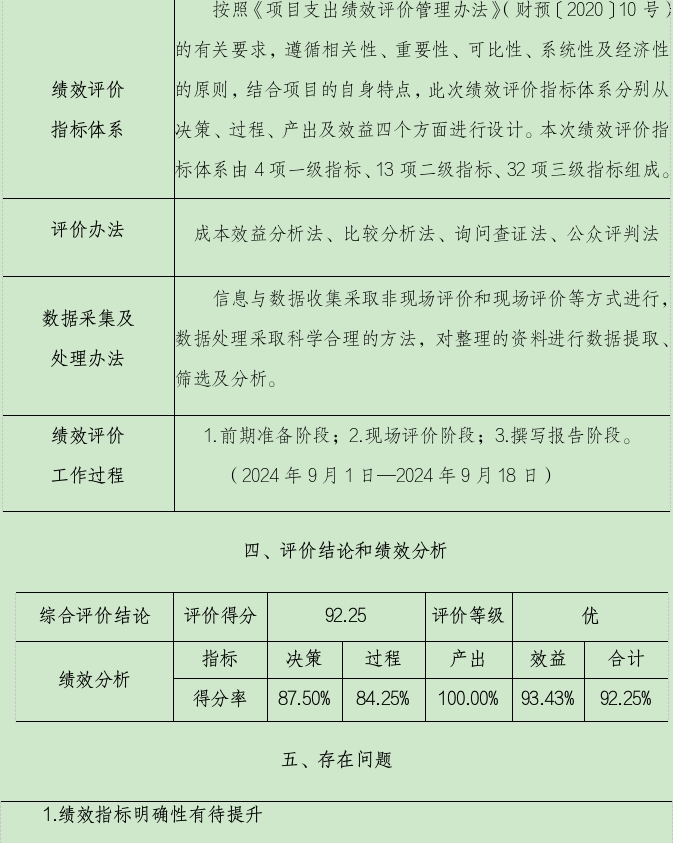 | 绩效评价指标体系 | 按照《项目支出绩效评价管理办法》(财预〔2020〕10号)的有关要求，遵循相关性、重要性、可比性、系统性及经济性的原则，结合项目的自身特点，此次绩效评价指标体系分别从决策、过程、产出及效益四个方面进行设计。本次绩效评价指标体系由4项一级指标、13项二级指标、32项三级指标组成。 |
|---|---|
| 评价办法 | 成本效益分析法、比较分析法、询问查证法、公众评判法 |
| 数据采集及处理办法 | 信息与数据收集采取非现场评价和现场评价等方式进行，数据处理采取科学合理的方法，对整理的资料进行数据提取、筛选及分析。 |
| 绩效评价工作过程 | 1.前期准备阶段；2.现场评价阶段；3.撰写报告阶段。(2024年9月1日—2024年9月18日) |

四、评价结论和绩效分析

| 综合评价结论 | 评价得分 | 92.25 | | 评价等级 | 优 | |
|---|---|---|---|---|---|---|
| 绩效分析 | 指标 | 决策 | 过程 | 产出 | 效益 | 合计 |
| | 得分率 | 87.50% | 84.25% | 100.00% | 93.43% | 92.25% |

五、存在问题

1.绩效指标明确性有待提升